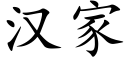 汉家